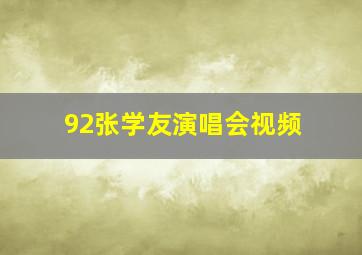 92张学友演唱会视频